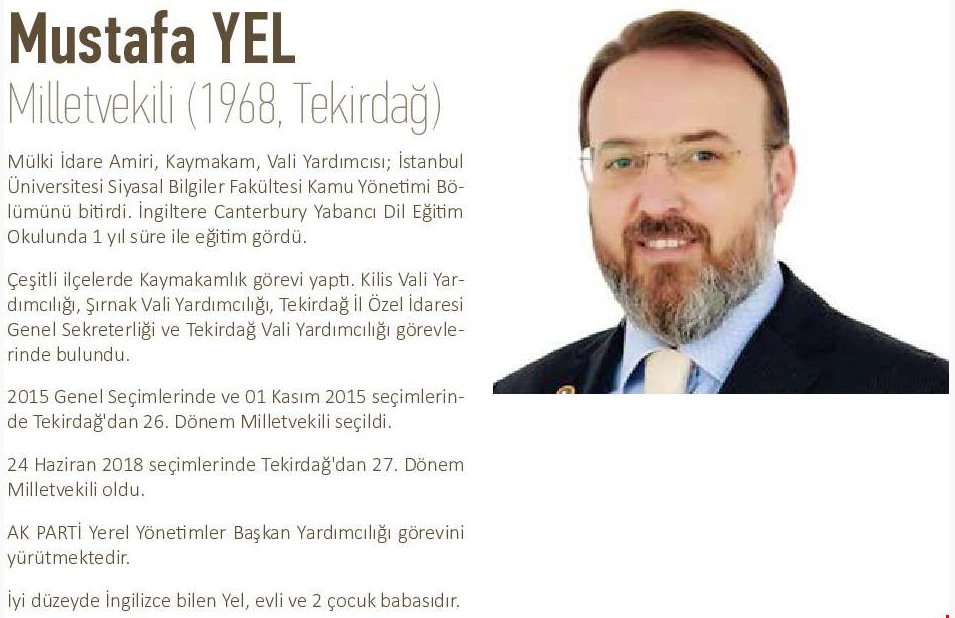 Mustafa YEL
Milletvekili (1968, Tekirdağ)

Mülki İdare Amiri, Kaymakam, Vali Yardımcısı; İstanbul Üniversitesi Siyasal Bilgiler Fakültesi Kamu Yönetimi Bölümünü bitirdi. İngiltere Canterbury Yabancı Dil Eğitim Okulunda 1 yıl süre ile eğitim gördü.

Çeşitli ilçelerde Kaymakamlık görevi yaptı. Kilis Vali Yardımcılığı, Şırnak Vali Yardımcılığı, Tekirdağ İl Özel İdaresi Genel Sekreterliği ve Tekirdağ Vali Yardımcılığı görevlerinde bulundu.

2015 Genel Seçimlerinde ve 01 Kasım 2015 seçimlerinde Tekirdağ'dan 26. Dönem Milletvekili seçildi.

24 Haziran 2018 seçimlerinde Tekirdağ'dan 27. Dönem Milletvekili oldu.

AK PARTİ Yerel Yönetimler Başkan Yardımcılığı görevini yürütmektedir.

İyi düzeyde İngilizce bilen Yel, evli ve 2 çocuk babasıdır.